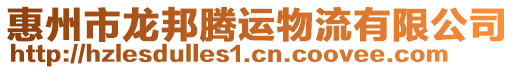 惠州市龙邦腾运物流有限公司
http://hzlesdulles1.cn.coovee.com